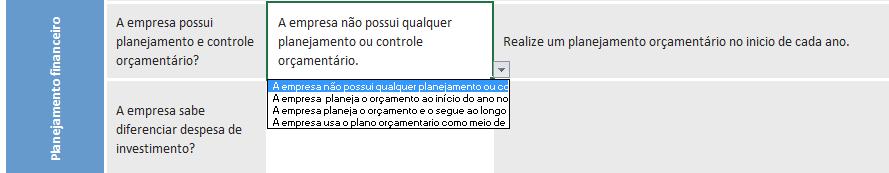 Planejamento financeiro

A empresa possui planejamento e controle orçamentário?

A empresa não possui qualquer planejamento ou controle orçamentário.

Realize um planejamento orçamentário no inicio de cada ano.

A empresa não possui qualquer planejamento ou co
A empresa planeja o orçamento ao início do ano no
A empresa planeja o orçamento e o segue ao longo
A empresa usa o plano orçamentario como meio de

A empresa sabe diferenciar despesa de investimento?